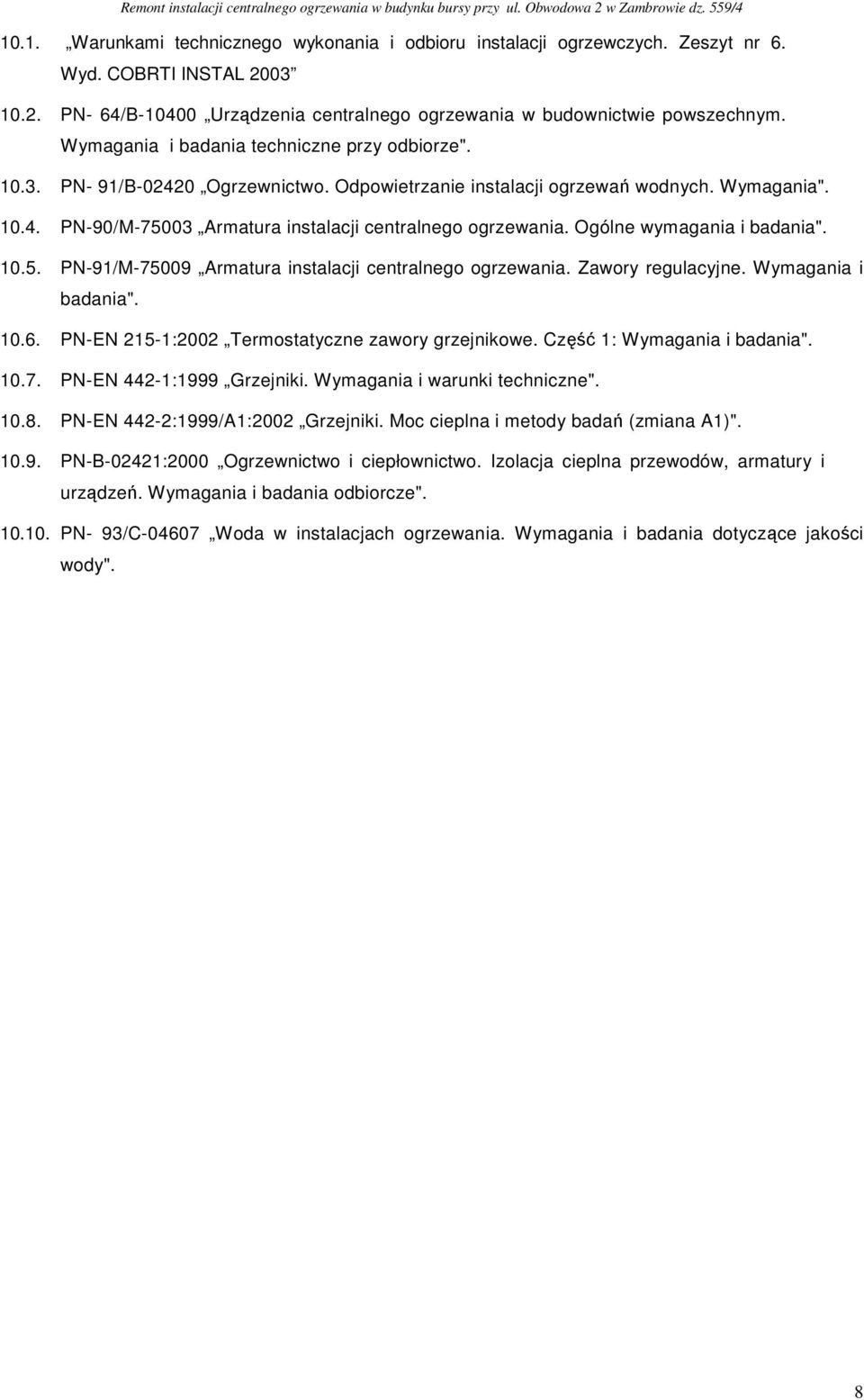 Remont instalacji centralnego ogrzewania w budynku bursy przy ul. Obwodowa 2 w Zambrowie dz. 559/4

10.1. „Warunkami technicznego wykonania i odbioru instalacji ogrzewczych. Zeszyt nr 6. Wyd. COBRTI INSTAL 2003”

10.2. PN- 64/B-10400 „Urządzenia centralnego ogrzewania w budownictwie powszechnym. Wymagania i badania techniczne przy odbiorze".

10.3. PN- 91/B-02420 „Ogrzewnictwo. Odpowietrzanie instalacji ogrzewań wodnych. Wymagania".

10.4. PN-90/M-75003 „Armatura instalacji centralnego ogrzewania. Ogólne wymagania i badania".

10.5. PN-91/M-75009 „Armatura instalacji centralnego ogrzewania. Zawory regulacyjne. Wymagania i badania".

10.6. PN-EN 215-1:2002 „Termostatyczne zawory grzejnikowe. Część 1: Wymagania i badania".

10.7. PN-EN 442-1:1999 „Grzejniki. Wymagania i warunki techniczne".

10.8. PN-EN 442-2:1999/A1:2002 „Grzejniki. Moc cieplna i metody badań (zmiana A1)".

10.9. PN-B-02421:2000 „Ogrzewnictwo i ciepłownictwo. Izolacja cieplna przewodów, armatury i urządzeń. Wymagania i badania odbiorcze".

10.10. PN- 93/C-04607 „Woda w instalacjach ogrzewania. Wymagania i badania dotyczące jakości wody".

8